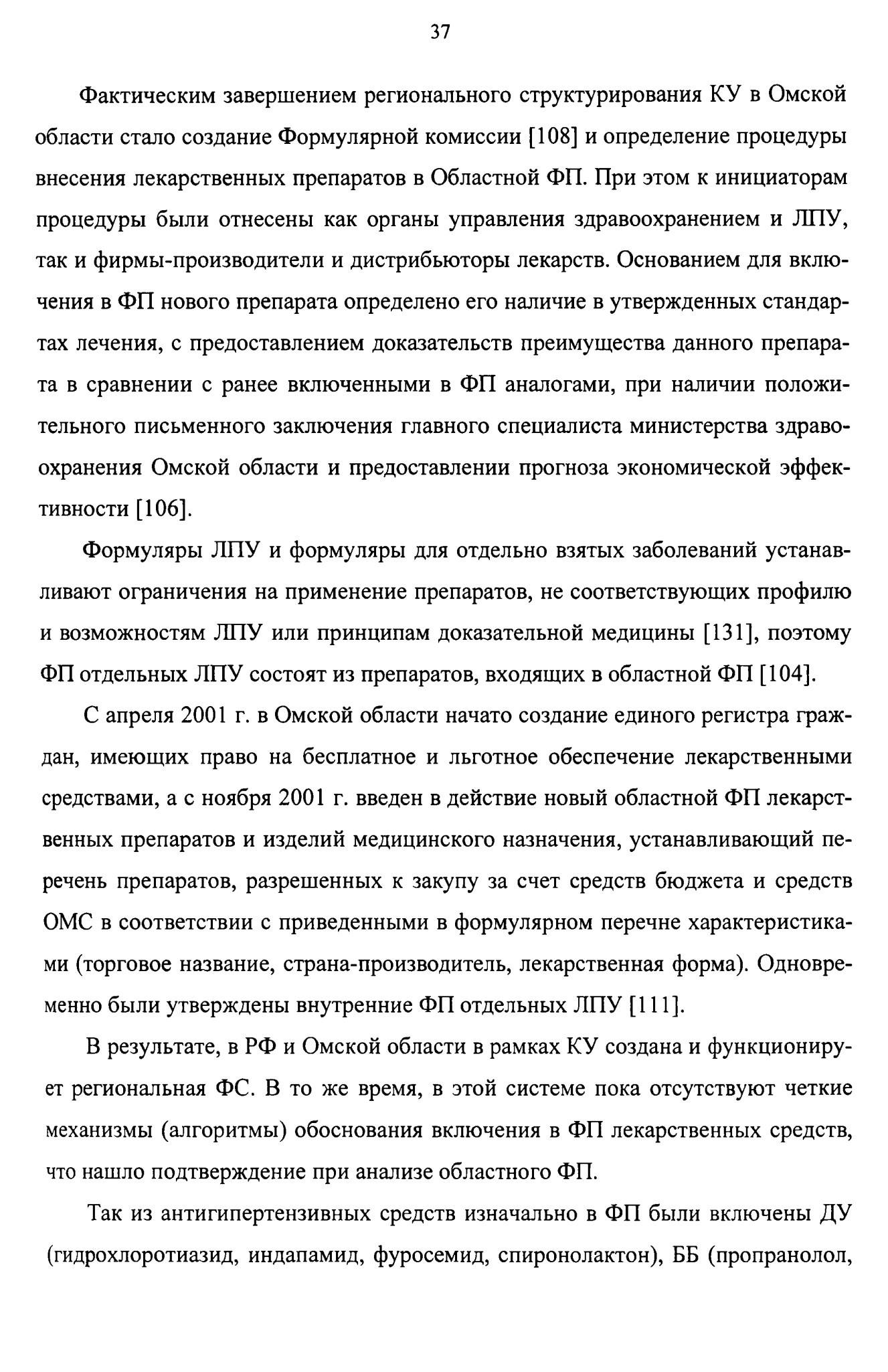 37

Фактическим завершением регионального структурирования КУ в Омской области стало создание Формулярной комиссии [108] и определение процедуры внесения лекарственных препаратов в Областной ФП. При этом к инициаторам процедуры были отнесены как органы управления здравоохранением и ЛПУ, так и фирмы-производители и дистрибьюторы лекарств. Основанием для включения в ФП нового препарата определено его наличие в утвержденных стандартах лечения, с предоставлением доказательств преимущества данного препарата в сравнении с ранее включенными в ФП аналогами, при наличии положительного письменного заключения главного специалиста министерства здравоохранения Омской области и предоставлении прогноза экономической эффективности [106].

Формуляры ЛПУ и формуляры для отдельно взятых заболеваний устанавливают ограничения на применение препаратов, не соответствующих профилю и возможностям ЛПУ или принципам доказательной медицины [131], поэтому ФП отдельных ЛПУ состоят из препаратов, входящих в областной ФП [104].

С апреля 2001 г. в Омской области начато создание единого регистра граждан, имеющих право на бесплатное и льготное обеспечение лекарственными средствами, а с ноября 2001 г. введен в действие новый областной ФП лекарственных препаратов и изделий медицинского назначения, устанавливающий перечень препаратов, разрешенных к закупу за счет средств бюджета и средств ОМС в соответствии с приведенными в формулярном перечне характеристиками (торговое название, страна-производитель, лекарственная форма). Одновременно были утверждены внутренние ФП отдельных ЛПУ [111].

В результате, в РФ и Омской области в рамках КУ создана и функционирует региональная ФС. В то же время, в этой системе пока отсутствуют четкие механизмы (алгоритмы) обоснования включения в ФП лекарственных средств, что нашло подтверждение при анализе областного ФП.

Так из антигипертензивных средств изначально в ФП были включены ДУ (гидрохлоротиазид, индапамид, фуросемид, спиронолактон), ББ (пропранолол,